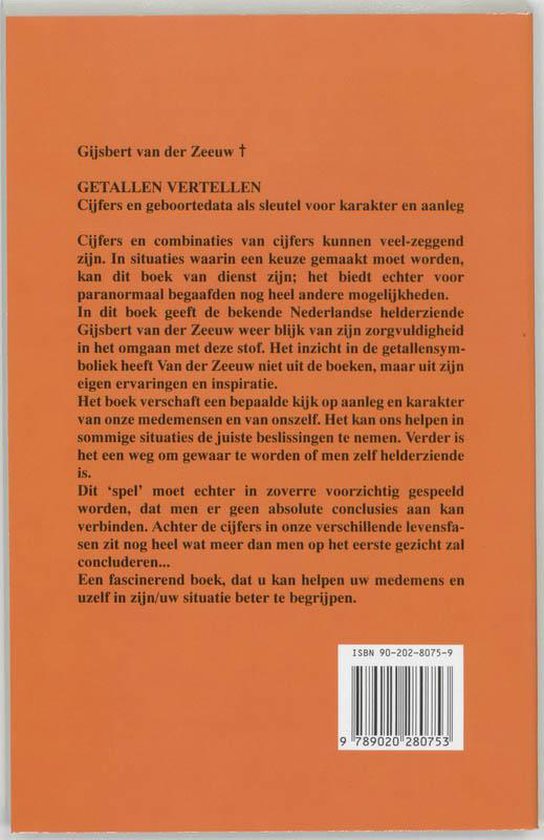 Gijsbert van der Zeeuw †

GETALLEN VERTELLEN
Cijfers en geboortedata als sleutel voor karakter en aanleg

Cijfers en combinaties van cijfers kunnen veel-zeggend zijn. In situaties waarin een keuze gemaakt moet worden, kan dit boek van dienst zijn; het biedt echter voor paranormaal begaafden nog heel andere mogelijkheden.
In dit boek geeft de bekende Nederlandse helderziende Gijsbert van der Zeeuw weer blijk van zijn zorgvuldigheid in het omgaan met deze stof. Het inzicht in de getallensymboliek heeft Van der Zeeuw niet uit de boeken, maar uit zijn eigen ervaringen en inspiratie.
Het boek verschaft een bepaalde kijk op aanleg en karakter van onze medemensen en van onszelf. Het kan ons helpen in sommige situaties de juiste beslissingen te nemen. Verder is het een weg om gewaar te worden of men zelf helderziende is.
Dit 'spel' moet echter in zoverre voorzichtig gespeeld worden, dat men er geen absolute conclusies aan kan verbinden. Achter de cijfers in onze verschillende levensfasen zit nog heel wat meer dan men op het eerste gezicht zal concluderen...
Een fascinerend boek, dat u kan helpen uw medemens en uzelf in zijn/uw situatie beter te begrijpen.

ISBN 90-202-8075-9

9 789020 280753